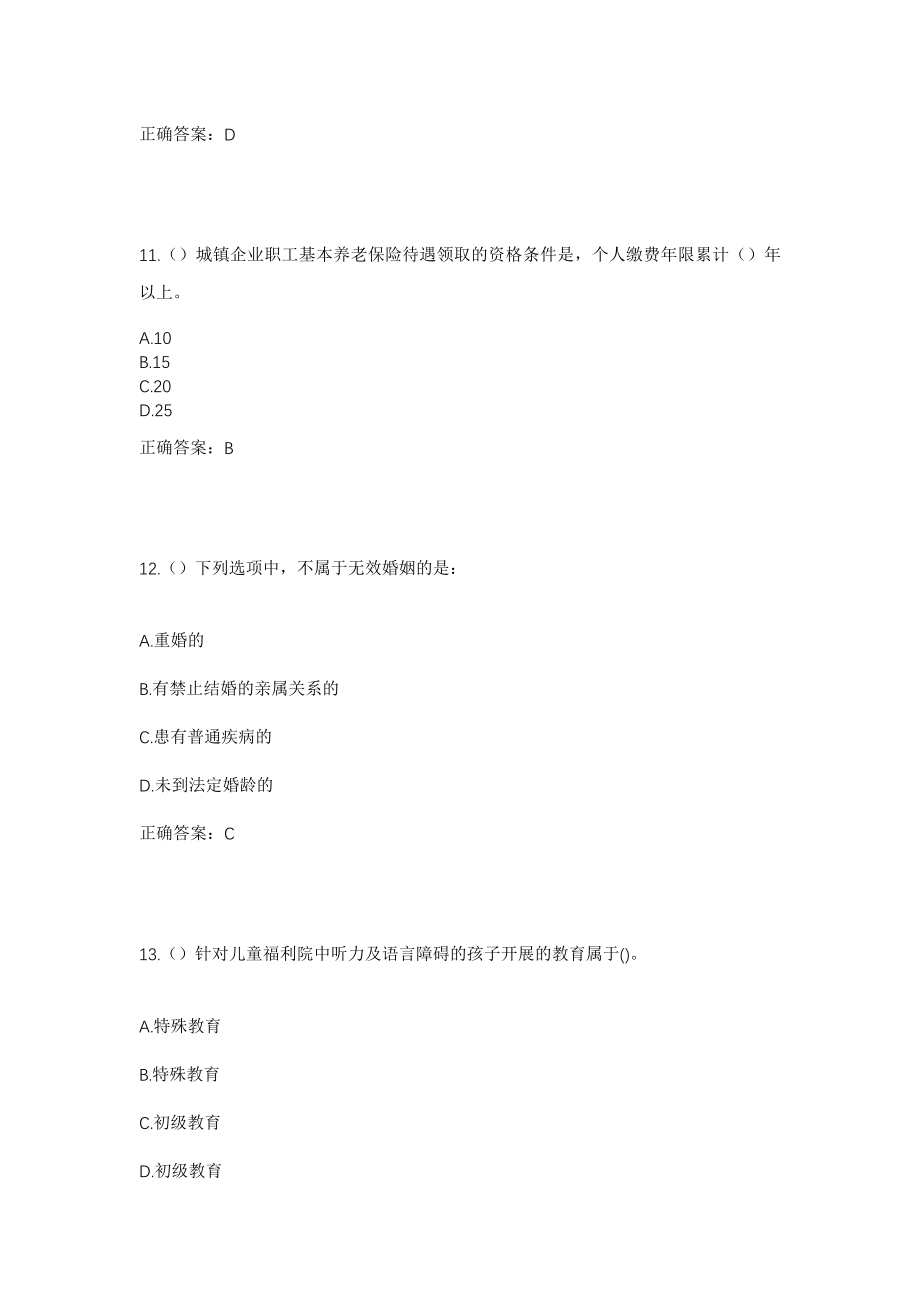 正确答案：D

11.（）城镇企业职工基本养老保险待遇领取的资格条件是，个人缴费年限累计（）年以上。

A.10
B.15
C.20
D.25

正确答案：B

12.（）下列选项中，不属于无效婚姻的是：

A.重婚的

B.有禁止结婚的亲属关系的

C.患有普通疾病的

D.未到法定婚龄的

正确答案：C

13.（）针对儿童福利院中听力及语言障碍的孩子开展的教育属于()。

A.特殊教育

B.特殊教育

C.初级教育

D.初级教育